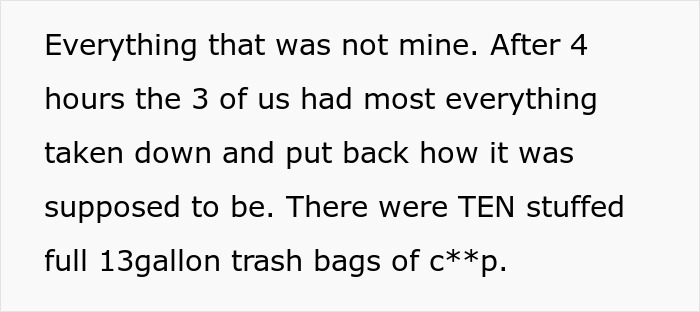 Everything that was not mine. After 4 hours the 3 of us had most everything taken down and put back how it was supposed to be. There were TEN stuffed full 13gallon trash bags of c**p.